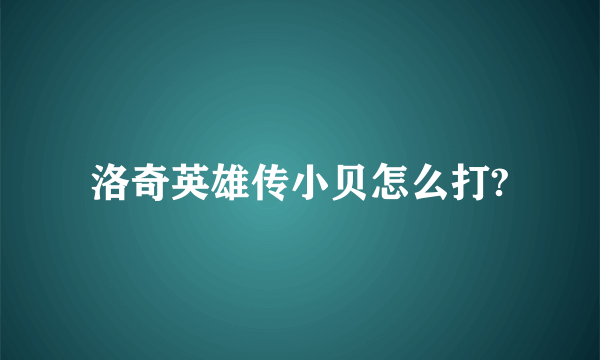 洛奇英雄传小贝怎么打?